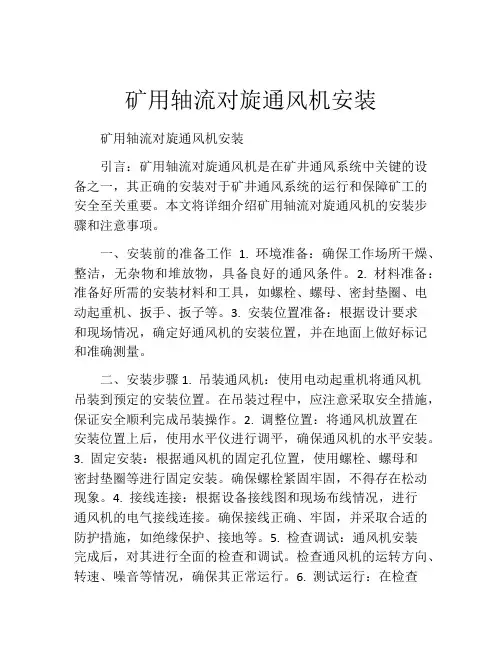 矿用轴流对旋通风机安装

矿用轴流对旋通风机安装

引言：矿用轴流对旋通风机是在矿井通风系统中关键的设备之一，其正确的安装对于矿井通风系统的运行和保障矿工的安全至关重要。本文将详细介绍矿用轴流对旋通风机的安装步骤和注意事项。

一、安装前的准备工作 1. 环境准备：确保工作场所干燥、整洁，无杂物和堆放物，具备良好的通风条件。2. 材料准备：准备好所需的安装材料和工具，如螺栓、螺母、密封垫圈、电动起重机、扳手、扳子等。3. 安装位置准备：根据设计要求和现场情况，确定好通风机的安装位置，并在地面上做好标记和准确测量。

二、安装步骤 1. 吊装通风机：使用电动起重机将通风机吊装到预定的安装位置。在吊装过程中，应注意采取安全措施，保证安全顺利完成吊装操作。2. 调整位置：将通风机放置在安装位置上后，使用水平仪进行调平，确保通风机的水平安装。3. 固定安装：根据通风机的固定孔位置，使用螺栓、螺母和密封垫圈等进行固定安装。确保螺栓紧固牢固，不得存在松动现象。4. 接线连接：根据设备接线图和现场布线情况，进行通风机的电气接线连接。确保接线正确、牢固，并采取合适的防护措施，如绝缘保护、接地等。5. 检查调试：通风机安装完成后，对其进行全面的检查和调试。检查通风机的运转方向、转速、噪音等情况，确保其正常运行。6. 测试运行：在检查